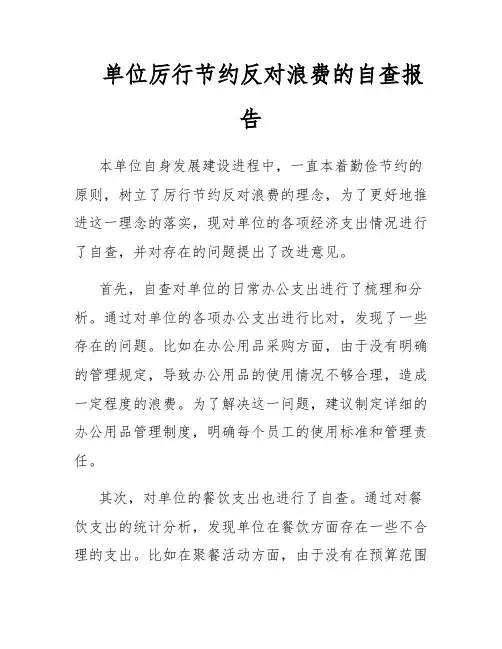 单位厉行节约反对浪费的自查报告

本单位自身发展建设进程中，一直本着勤俭节约的原则，树立了厉行节约反对浪费的理念，为了更好地推进这一理念的落实，现对单位的各项经济支出情况进行了自查，并对存在的问题提出了改进意见。

首先，自查对单位的日常办公支出进行了梳理和分析。通过对单位的各项办公支出进行比对，发现了一些存在的问题。比如在办公用品采购方面，由于没有明确的管理规定，导致办公用品的使用情况不够合理，造成一定程度的浪费。为了解决这一问题，建议制定详细的办公用品管理制度，明确每个员工的使用标准和管理责任。

其次，对单位的餐饮支出也进行了自查。通过对餐饮支出的统计分析，发现单位在餐饮方面存在一些不合理的支出。比如在聚餐活动方面，由于没有在预算范围